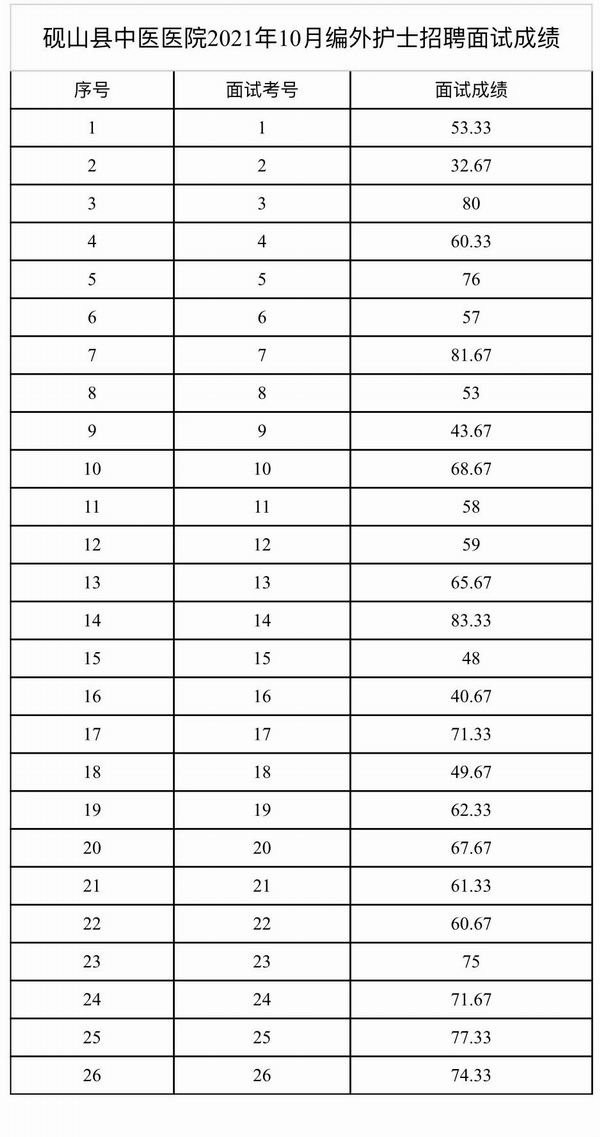 砚山县中医医院2021年10月编外护士招聘面试成绩

| 序号 | 面试考号 | 面试成绩 |
|---|---|---|
| 1 | 1 | 53.33 |
| 2 | 2 | 32.67 |
| 3 | 3 | 80 |
| 4 | 4 | 60.33 |
| 5 | 5 | 76 |
| 6 | 6 | 57 |
| 7 | 7 | 81.67 |
| 8 | 8 | 53 |
| 9 | 9 | 43.67 |
| 10 | 10 | 68.67 |
| 11 | 11 | 58 |
| 12 | 12 | 59 |
| 13 | 13 | 65.67 |
| 14 | 14 | 83.33 |
| 15 | 15 | 48 |
| 16 | 16 | 40.67 |
| 17 | 17 | 71.33 |
| 18 | 18 | 49.67 |
| 19 | 19 | 62.33 |
| 20 | 20 | 67.67 |
| 21 | 21 | 61.33 |
| 22 | 22 | 60.67 |
| 23 | 23 | 75 |
| 24 | 24 | 71.67 |
| 25 | 25 | 77.33 |
| 26 | 26 | 74.33 |